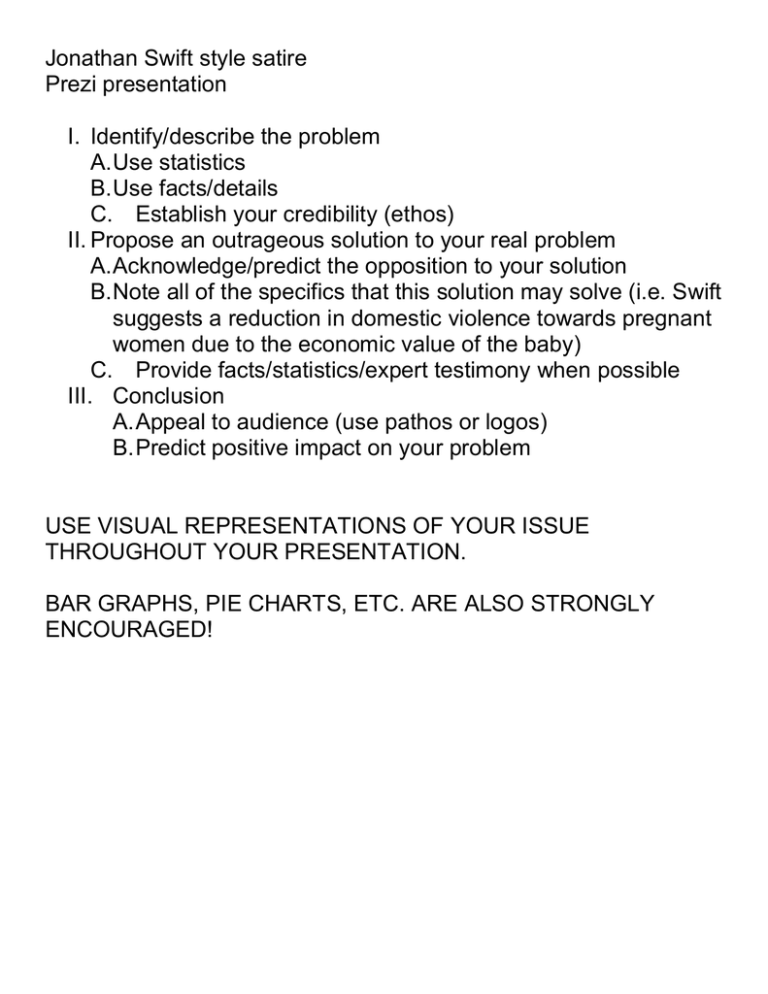 Jonathan Swift style satire
Prezi presentation

I. Identify/describe the problem
A. Use statistics
B. Use facts/details
C. Establish your credibility (ethos)
II. Propose an outrageous solution to your real problem
A. Acknowledge/predict the opposition to your solution
B. Note all of the specifics that this solution may solve (i.e. Swift suggests a reduction in domestic violence towards pregnant women due to the economic value of the baby)
C. Provide facts/statistics/expert testimony when possible
III. Conclusion
A. Appeal to audience (use pathos or logos)
B. Predict positive impact on your problem

USE VISUAL REPRESENTATIONS OF YOUR ISSUE THROUGHOUT YOUR PRESENTATION.

BAR GRAPHS, PIE CHARTS, ETC. ARE ALSO STRONGLY ENCOURAGED!